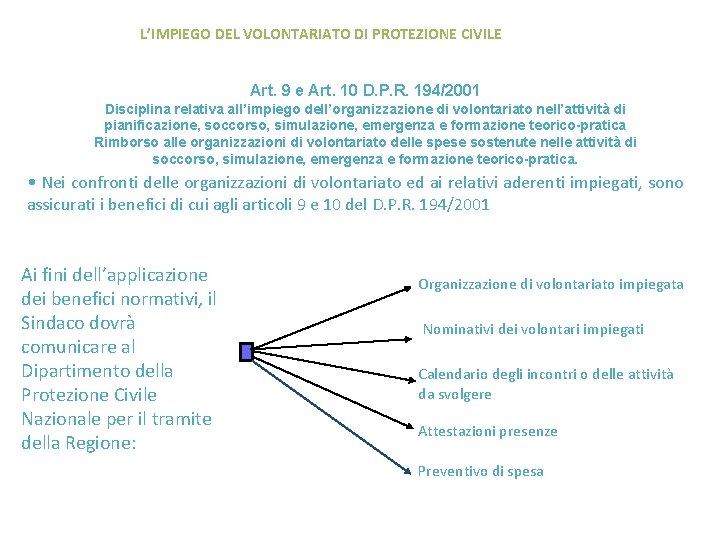 L'IMPIEGO DEL VOLONTARIATO DI PROTEZIONE CIVILE

Art. 9 e Art. 10 D.P.R. 194/2001
Disciplina relativa all'impiego dell'organizzazione di volontariato nell'attività di pianificazione, soccorso, simulazione, emergenza e formazione teorico-pratica
Rimborso alle organizzazioni di volontariato delle spese sostenute nelle attività di soccorso, simulazione, emergenza e formazione teorico-pratica.

• Nei confronti delle organizzazioni di volontariato ed ai relativi aderenti impiegati, sono assicurati i benefici di cui agli articoli 9 e 10 del D.P.R. 194/2001

Ai fini dell'applicazione dei benefici normativi, il Sindaco dovrà comunicare al Dipartimento della Protezione Civile Nazionale per il tramite della Regione:

Organizzazione di volontariato impiegata

Nominativi dei volontari impiegati

Calendario degli incontri o delle attività da svolgere

Attestazioni presenze

Preventivo di spesa